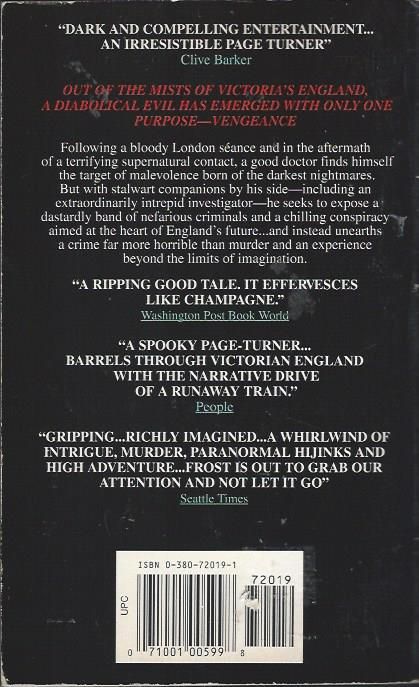 "DARK AND COMPELLING ENTERTAINMENT... AN IRRESISTIBLE PAGE TURNER"
Clive Barker

OUT OF THE MISTS OF VICTORIA'S ENGLAND, A DIABOLICAL EVIL HAS EMERGED WITH ONLY ONE PURPOSE—VENGEANCE

Following a bloody London séance and in the aftermath of a terrifying supernatural contact, a good doctor finds himself the target of malevolence born of the darkest nightmares. But with stalwart companions by his side—including an extraordinarily intrepid investigator—he seeks to expose a dastardly band of nefarious criminals and a chilling conspiracy aimed at the heart of England's future...and instead unearths a crime far more horrible than murder and an experience beyond the limits of imagination.

"A RIPPING GOOD TALE. IT EFFERVESCES LIKE CHAMPAGNE."
Washington Post Book World

"A SPOOKY PAGE-TURNER... BARRELS THROUGH VICTORIAN ENGLAND WITH THE NARRATIVE DRIVE OF A RUNAWAY TRAIN."
People

"GRIPPING...RICHLY IMAGINED...A WHIRLWIND OF INTRIGUE, MURDER, PARANORMAL HIJINKS AND HIGH ADVENTURE...FROST IS OUT TO GRAB OUR ATTENTION AND NOT LET IT GO"
Seattle Times

ISBN 0-380-72019-1
UPC
72019
0 71001 00599 8